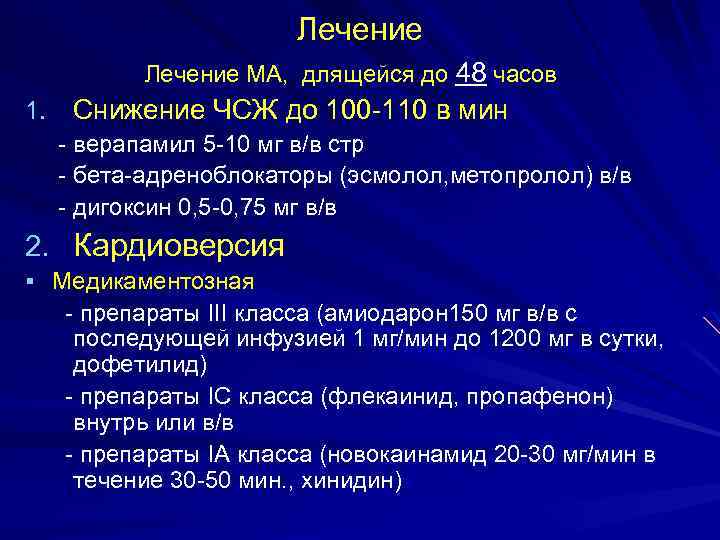 Лечение

Лечение МА, длящейся до 48 часов

1. Снижение ЧСЖ до 100-110 в мин

- верапамил 5-10 мг в/в стр

- бета-адреноблокаторы (эсмолол,метопролол) в/в

- дигоксин 0,5-0,75 мг в/в

2. Кардиоверсия

▪ Медикаментозная

- препараты III класса (амиодарон150 мг в/в с последующей инфузией 1 мг/мин до 1200 мг в сутки, дофетилид)

- препараты IC класса (флекаинид, пропафенон) внутрь или в/в

- препараты IA класса (новокаинамид 20-30 мг/мин в течение 30-50 мин., хинидин)